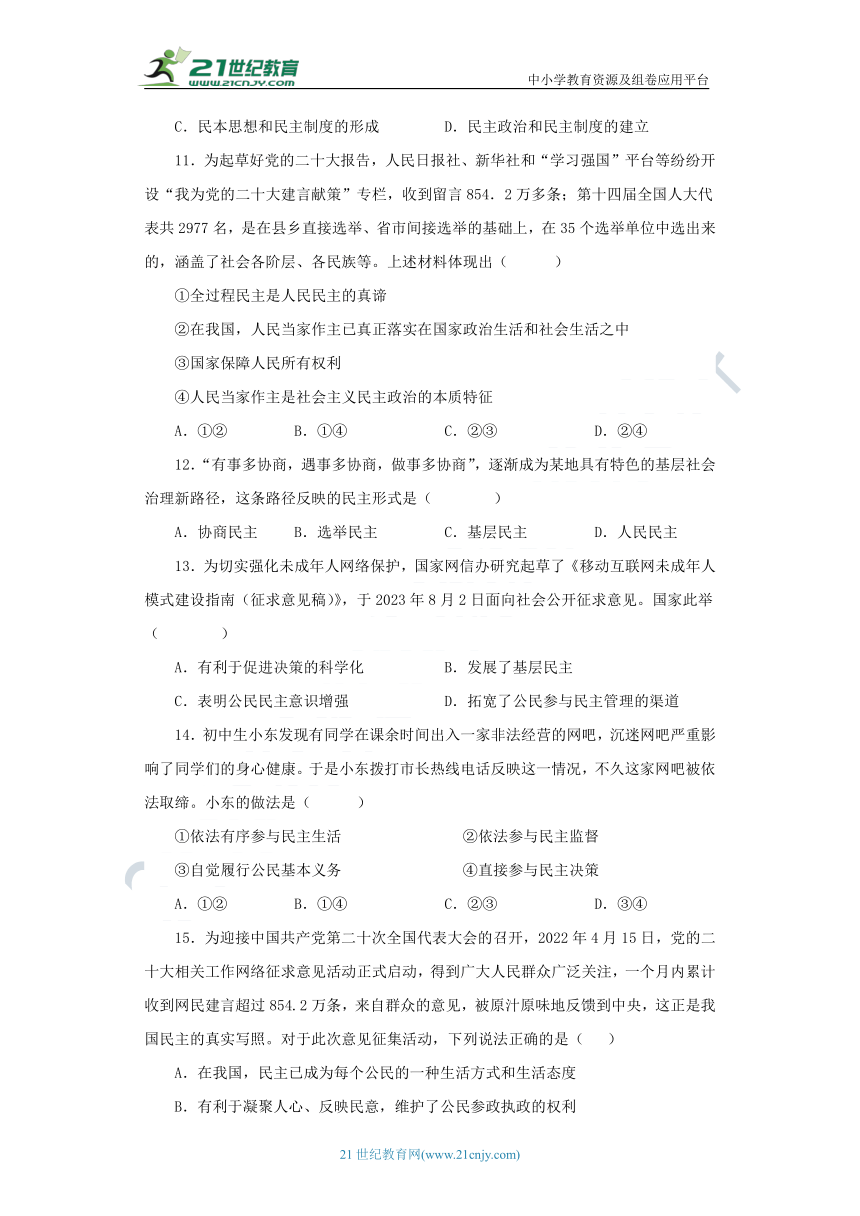 21世纪教育
www.21cnjy.com
中小学教育资源及组卷应用平台

C．民本思想和民主制度的形成　　D．民主政治和民主制度的建立

11．为起草好党的二十大报告，人民日报社、新华社和“学习强国”平台等纷纷开设“我为党的二十大建言献策”专栏，收到留言854．2万多条；第十四届全国人大代表共2977名，是在县乡直接选举、省市间接选举的基础上，在35个选举单位中选出来的，涵盖了社会各阶层、各民族等。上述材料体现出（　　）

①全过程民主是人民民主的真谛

②在我国，人民当家作主已真正落实在国家政治生活和社会生活之中

③国家保障人民所有权利

④人民当家作主是社会主义民主政治的本质特征

A．①②　　B．①④　　C．②③　　D．②④

12．“有事多协商，遇事多协商，做事多协商”，逐渐成为某地具有特色的基层社会治理新路径，这条路径反映的民主形式是（　　）

A．协商民主　　B．选举民主　　C．基层民主　　D．人民民主

13．为切实强化未成年人网络保护，国家网信办研究起草了《移动互联网未成年人模式建设指南（征求意见稿）》，于2023年8月2日面向社会公开征求意见。国家此举（　　）

A．有利于促进决策的科学化　　B．发展了基层民主

C．表明公民民主意识增强　　D．拓宽了公民参与民主管理的渠道

14．初中生小东发现有同学在课余时间出入一家非法经营的网吧，沉迷网吧严重影响了同学们的身心健康。于是小东拨打市长热线电话反映这一情况，不久这家网吧被依法取缔。小东的做法是（　　）

①依法有序参与民主生活　　②依法参与民主监督

③自觉履行公民基本义务　　④直接参与民主决策

A．①②　　B．①④　　C．②③　　D．③④

15．为迎接中国共产党第二十次全国代表大会的召开，2022年4月15日，党的二十大相关工作网络征求意见活动正式启动，得到广大人民群众广泛关注，一个月内累计收到网民建言超过854.2万条，来自群众的意见，被原汁原味地反馈到中央，这正是我国民主的真实写照。对于此次意见征集活动，下列说法正确的是（　　）

A．在我国，民主已成为每个公民的一种生活方式和生活态度

B．有利于凝聚人心、反映民意，维护了公民参政执政的权利

21世纪教育网(www.21cnjy.com)